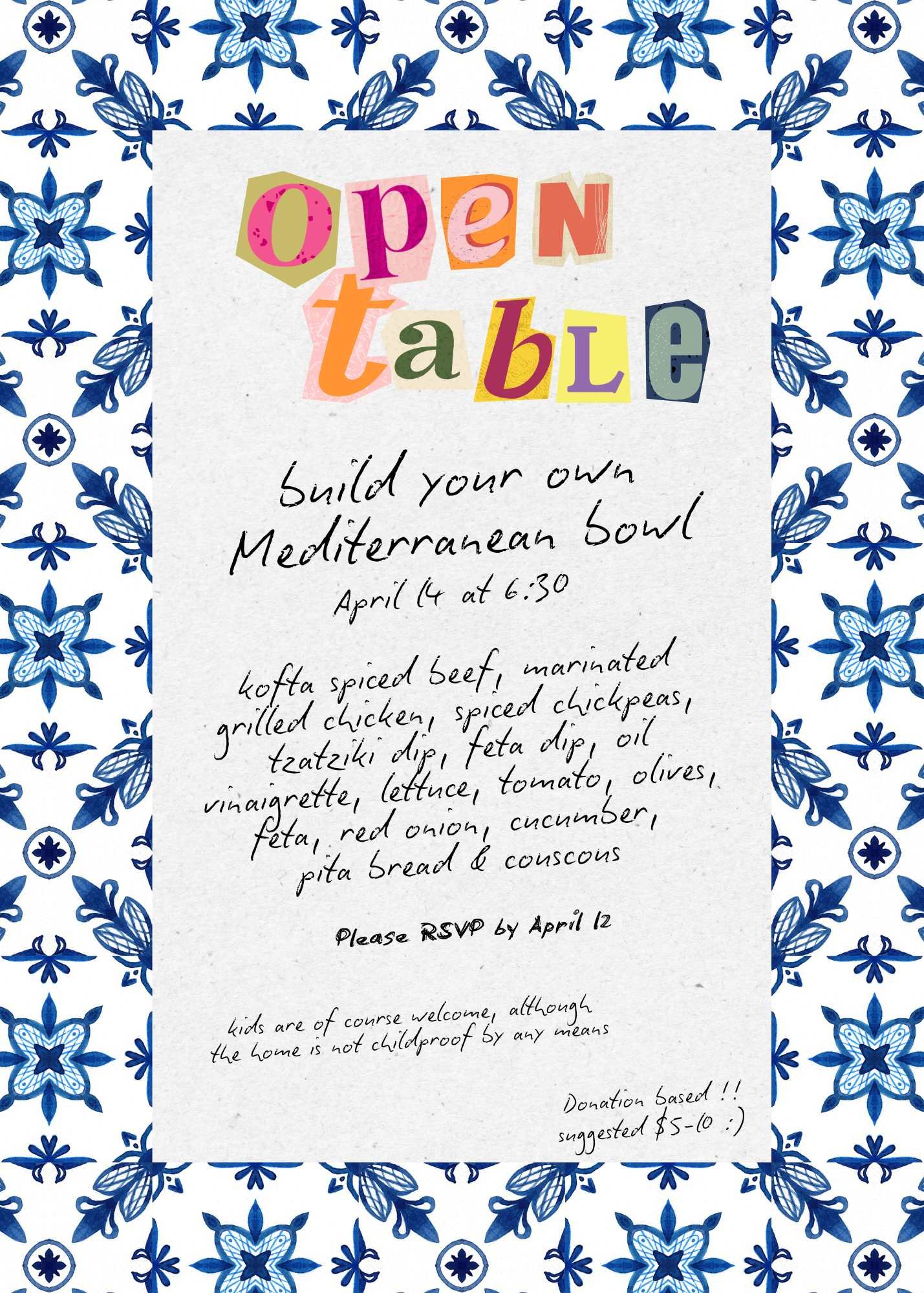 open table

build your own Mediterranean bowl

April 14 at 6:30

kofta spiced beef, marinated grilled chicken, spiced chickpeas, tzatziki dip, feta dip, oil vinaigrette, lettuce, tomato, olives, feta, red onion, cucumber, pita bread & couscous

Please RSVP by April 12

kids are of course welcome, although the home is not childproof by any means

Donation based !! suggested $5-10 :)